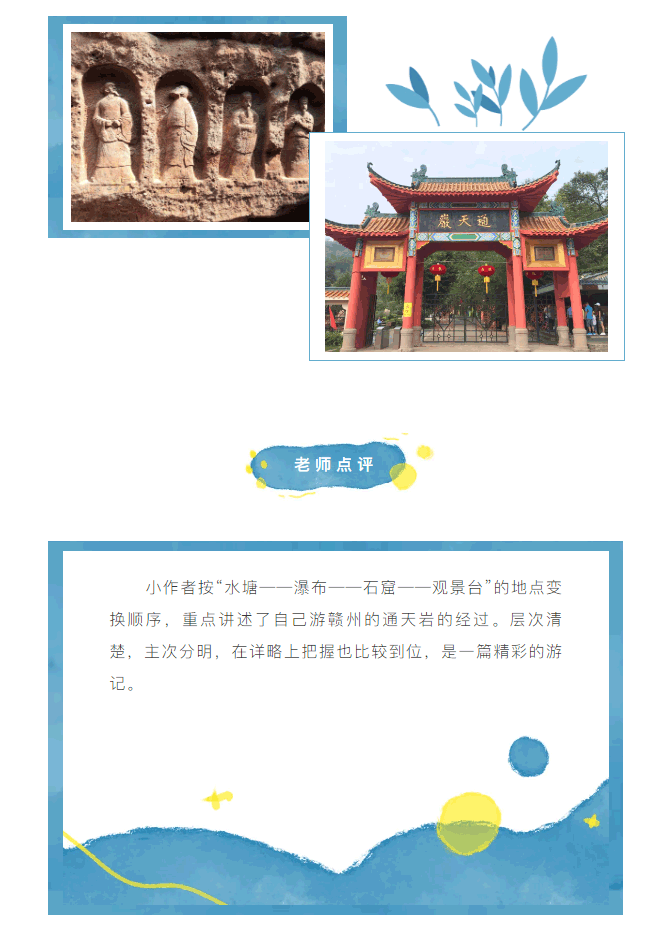 巖天通

老师点评

小作者按“水塘——瀑布——石窟——观景台”的地点变换顺序，重点讲述了自己游赣州的通天岩的经过。层次清楚，主次分明，在详略上把握也比较到位，是一篇精彩的游记。